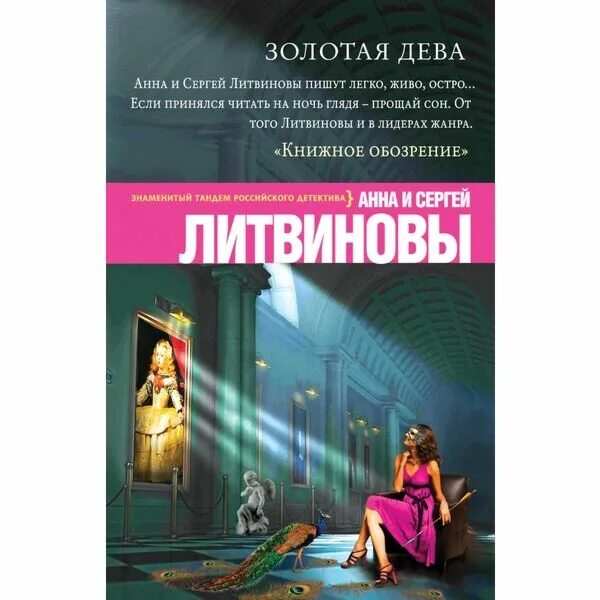 ЗОЛОТАЯ ДЕВА

Анна и Сергей Литвиновы пишут легко, живо, остро... Если принялся читать на ночь глядя – прощай сон. От того Литвиновы и в лидерах жанра.

«Книжное обозрение»

ЗНАМЕНИТЫЙ ТАНДЕМ РОССИЙСКОГО ДЕТЕКТИВА } АННА И СЕРГЕЙ

ЛИТВИНОВЫ